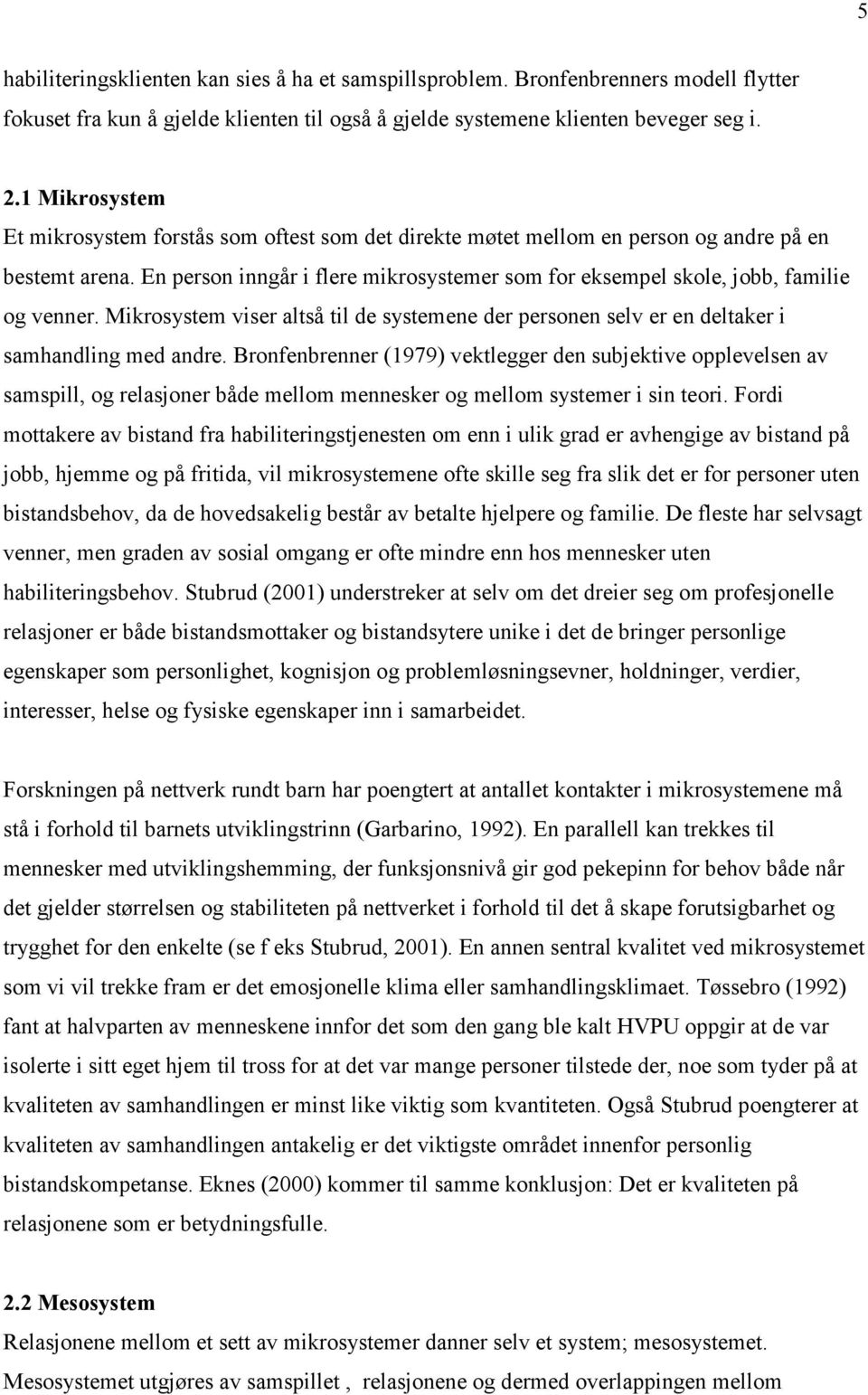 5

habiliteringsklienten kan sies å ha et samspillsproblem. Bronfenbrenners modell flytter fokuset fra kun å gjelde klienten til også å gjelde systemene klienten beveger seg i.

2.1 Mikrosystem
Et mikrosystem forstås som oftest som det direkte møtet mellom en person og andre på en bestemt arena. En person inngår i flere mikrosystemer som for eksempel skole, jobb, familie og venner. Mikrosystem viser altså til de systemene der personen selv er en deltaker i samhandling med andre. Bronfenbrenner (1979) vektlegger den subjektive opplevelsen av samspill, og relasjoner både mellom mennesker og mellom systemer i sin teori. Fordi mottakere av bistand fra habiliteringstjenesten om enn i ulik grad er avhengige av bistand på jobb, hjemme og på fritida, vil mikrosystemene ofte skille seg fra slik det er for personer uten bistandsbehov, da de hovedsakelig består av betalte hjelpere og familie. De fleste har selvsagt venner, men graden av sosial omgang er ofte mindre enn hos mennesker uten habiliteringsbehov. Stubrud (2001) understreker at selv om det dreier seg om profesjonelle relasjoner er både bistandsmottaker og bistandsytere unike i det de bringer personlige egenskaper som personlighet, kognisjon og problemløsningsevner, holdninger, verdier, interesser, helse og fysiske egenskaper inn i samarbeidet.

Forskningen på nettverk rundt barn har poengtert at antallet kontakter i mikrosystemene må stå i forhold til barnets utviklingstrinn (Garbarino, 1992). En parallell kan trekkes til mennesker med utviklingshemming, der funksjonsnivå gir god pekepinn for behov både når det gjelder størrelsen og stabiliteten på nettverket i forhold til det å skape forutsigbarhet og trygghet for den enkelte (se f eks Stubrud, 2001). En annen sentral kvalitet ved mikrosystemet som vi vil trekke fram er det emosjonelle klima eller samhandlingsklimaet. Tøssebro (1992) fant at halvparten av menneskene innfor det som den gang ble kalt HVPU oppgir at de var isolerte i sitt eget hjem til tross for at det var mange personer tilstede der, noe som tyder på at kvaliteten av samhandlingen er minst like viktig som kvantiteten. Også Stubrud poengterer at kvaliteten av samhandlingen antakelig er det viktigste området innenfor personlig bistandskompetanse. Eknes (2000) kommer til samme konklusjon: Det er kvaliteten på relasjonene som er betydningsfulle.

2.2 Mesosystem
Relasjonene mellom et sett av mikrosystemer danner selv et system; mesosystemet. Mesosystemet utgjøres av samspillet , relasjonene og dermed overlappingen mellom